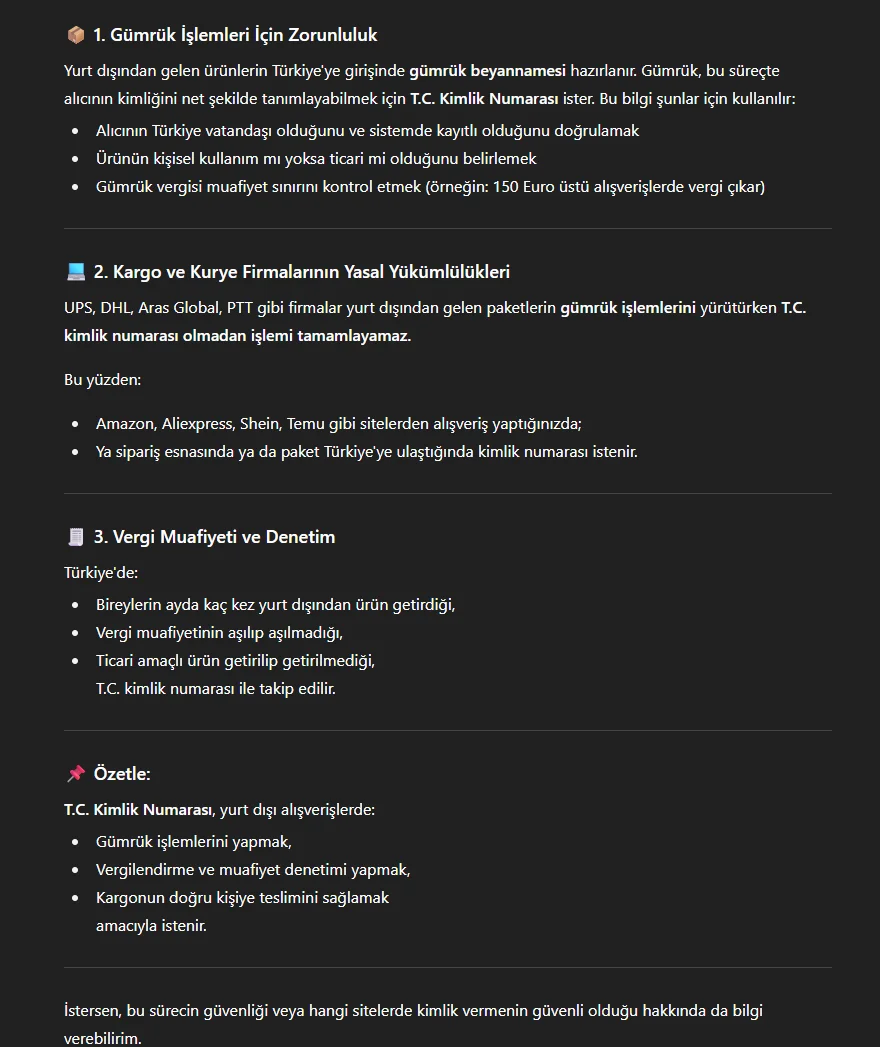 📦 1. Gümrük İşlemleri İçin Zorunluluk

Yurt dışından gelen ürünlerin Türkiye'ye girişinde gümrük beyannamesi hazırlanır. Gümrük, bu süreçte alıcının kimliğini net şekilde tanımlayabilmek için T.C. Kimlik Numarası ister. Bu bilgi şunlar için kullanılır:

- Alıcının Türkiye vatandaşı olduğunu ve sistemde kayıtlı olduğunu doğrulamak
- Ürünün kişisel kullanım mı yoksa ticari mi olduğunu belirlemek
- Gümrük vergisi muafiyet sınırını kontrol etmek (örneğin: 150 Euro üstü alışverişlerde vergi çıkar)

💻 2. Kargo ve Kurye Firmalarının Yasal Yükümlülükleri

UPS, DHL, Aras Global, PTT gibi firmalar yurt dışından gelen paketlerin gümrük işlemlerini yürütürken T.C. kimlik numarası olmadan işlemi tamamlayamaz.

Bu yüzden:

- Amazon, Aliexpress, Shein, Temu gibi sitelerden alışveriş yaptığınızda;
- Ya sipariş esnasında ya da paket Türkiye'ye ulaştığında kimlik numarası istenir.

🧾 3. Vergi Muafiyeti ve Denetim

Türkiye'de:

- Bireylerin ayda kaç kez yurt dışından ürün getirdiği,
- Vergi muafiyetinin aşılıp aşılmadığı,
- Ticari amaçlı ürün getirilip getirilmediği,
T.C. kimlik numarası ile takip edilir.

📌 Özetle:

T.C. Kimlik Numarası, yurt dışı alışverişlerde:

- Gümrük işlemlerini yapmak,
- Vergilendirme ve muafiyet denetimi yapmak,
- Kargonun doğru kişiye teslimini sağlamak
amacıyla istenir.

İstersen, bu sürecin güvenliği veya hangi sitelerde kimlik vermenin güvenli olduğu hakkında da bilgi verebilirim.